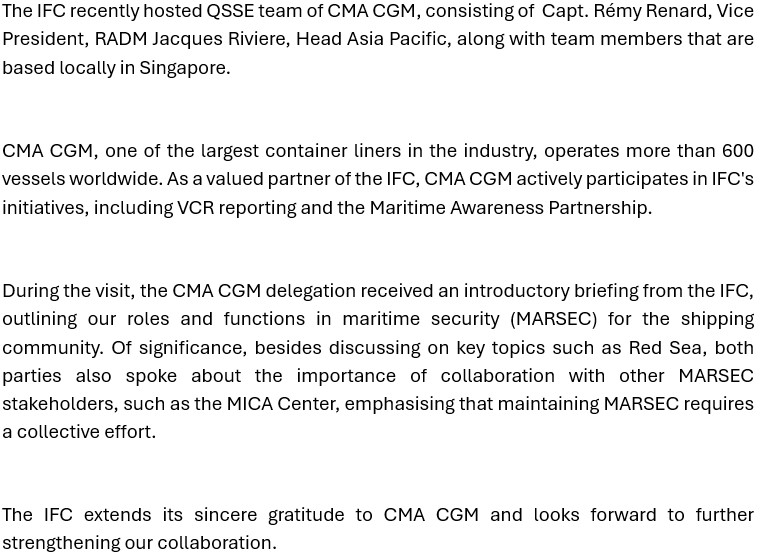 The IFC recently hosted QSSE team of CMA CGM, consisting of Capt. Rémy Renard, Vice President, RADM Jacques Riviere, Head Asia Pacific, along with team members that are based locally in Singapore.

CMA CGM, one of the largest container liners in the industry, operates more than 600 vessels worldwide. As a valued partner of the IFC, CMA CGM actively participates in IFC's initiatives, including VCR reporting and the Maritime Awareness Partnership.

During the visit, the CMA CGM delegation received an introductory briefing from the IFC, outlining our roles and functions in maritime security (MARSEC) for the shipping community. Of significance, besides discussing on key topics such as Red Sea, both parties also spoke about the importance of collaboration with other MARSEC stakeholders, such as the MICA Center, emphasising that maintaining MARSEC requires a collective effort.

The IFC extends its sincere gratitude to CMA CGM and looks forward to further strengthening our collaboration.